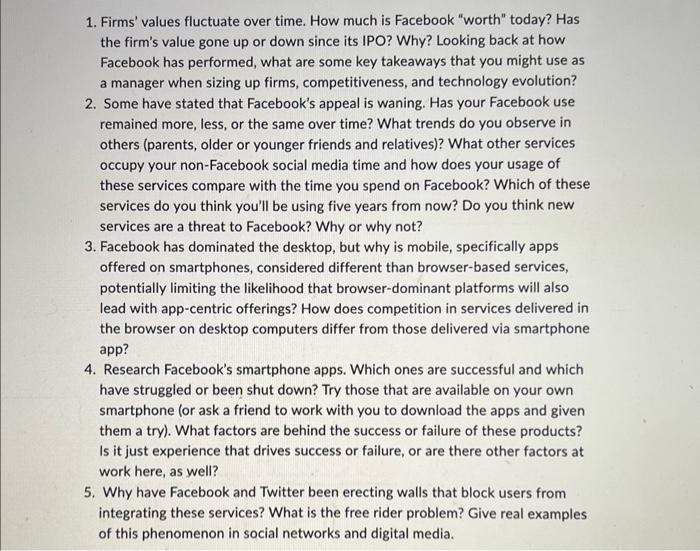 1. Firms' values fluctuate over time. How much is Facebook "worth" today? Has the firm's value gone up or down since its IPO? Why? Looking back at how Facebook has performed, what are some key takeaways that you might use as a manager when sizing up firms, competitiveness, and technology evolution?
2. Some have stated that Facebook's appeal is waning. Has your Facebook use remained more, less, or the same over time? What trends do you observe in others (parents, older or younger friends and relatives)? What other services occupy your non-Facebook social media time and how does your usage of these services compare with the time you spend on Facebook? Which of these services do you think you'll be using five years from now? Do you think new services are a threat to Facebook? Why or why not?
3. Facebook has dominated the desktop, but why is mobile, specifically apps offered on smartphones, considered different than browser-based services, potentially limiting the likelihood that browser-dominant platforms will also lead with app-centric offerings? How does competition in services delivered in the browser on desktop computers differ from those delivered via smartphone app?
4. Research Facebook's smartphone apps. Which ones are successful and which have struggled or been shut down? Try those that are available on your own smartphone (or ask a friend to work with you to download the apps and given them a try). What factors are behind the success or failure of these products? Is it just experience that drives success or failure, or are there other factors at work here, as well?
5. Why have Facebook and Twitter been erecting walls that block users from integrating these services? What is the free rider problem? Give real examples of this phenomenon in social networks and digital media.